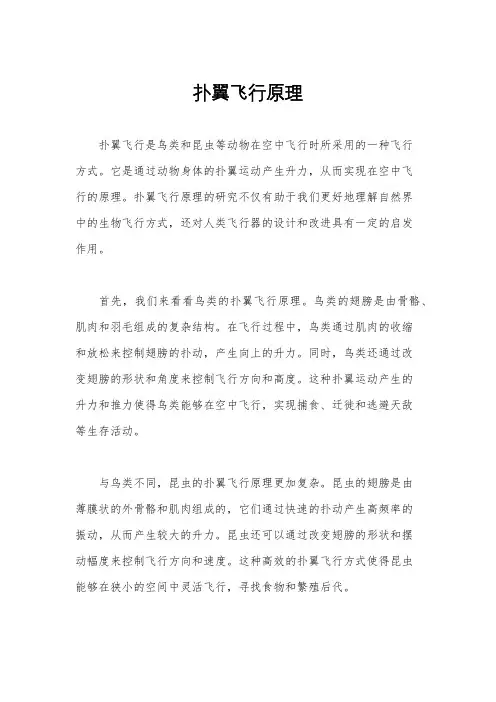 扑翼飞行原理

扑翼飞行是鸟类和昆虫等动物在空中飞行时所采用的一种飞行方式。它是通过动物身体的扑翼运动产生升力，从而实现在空中飞行的原理。扑翼飞行原理的研究不仅有助于我们更好地理解自然界中的生物飞行方式，还对人类飞行器的设计和改进具有一定的启发作用。

首先，我们来看看鸟类的扑翼飞行原理。鸟类的翅膀是由骨骼、肌肉和羽毛组成的复杂结构。在飞行过程中，鸟类通过肌肉的收缩和放松来控制翅膀的扑动，产生向上的升力。同时，鸟类还通过改变翅膀的形状和角度来控制飞行方向和高度。这种扑翼运动产生的升力和推力使得鸟类能够在空中飞行，实现捕食、迁徙和逃避天敌等生存活动。

与鸟类不同，昆虫的扑翼飞行原理更加复杂。昆虫的翅膀是由薄膜状的外骨骼和肌肉组成的，它们通过快速的扑动产生高频率的振动，从而产生较大的升力。昆虫还可以通过改变翅膀的形状和摆动幅度来控制飞行方向和速度。这种高效的扑翼飞行方式使得昆虫能够在狭小的空间中灵活飞行，寻找食物和繁殖后代。